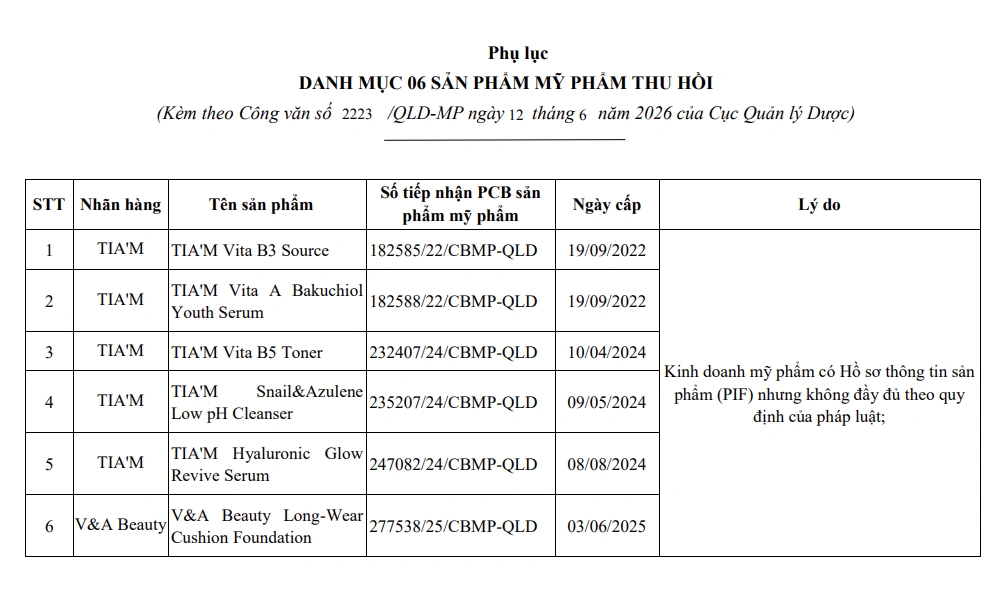 Phụ lục
DANH MỤC 06 SẢN PHẨM MỸ PHẨM THU HỒI
(Kèm theo Công văn số 2223 /QLD-MP ngày 12 tháng 6 năm 2026 của Cục Quản lý Dược)

| STT | Nhãn hàng | Tên sản phẩm | Số tiếp nhận PCB sản phẩm mỹ phẩm | Ngày cấp | Lý do |
|---|---|---|---|---|---|
| 1 | TIA'M | TIA'M Vita B3 Source | 182585/22/CBMP-QLD | 19/09/2022 | Kinh doanh mỹ phẩm có Hồ sơ thông tin sản phẩm (PIF) nhưng không đầy đủ theo quy định của pháp luật; |
| 2 | TIA'M | TIA'M Vita A Bakuchiol Youth Serum | 182588/22/CBMP-QLD | 19/09/2022 | |
| 3 | TIA'M | TIA'M Vita B5 Toner | 232407/24/CBMP-QLD | 10/04/2024 | |
| 4 | TIA'M | TIA'M Snail&Azulene Low pH Cleanser | 235207/24/CBMP-QLD | 09/05/2024 | |
| 5 | TIA'M | TIA'M Hyaluronic Glow Revive Serum | 247082/24/CBMP-QLD | 08/08/2024 | |
| 6 | V&A Beauty | V&A Beauty Long-Wear Cushion Foundation | 277538/25/CBMP-QLD | 03/06/2025 | |